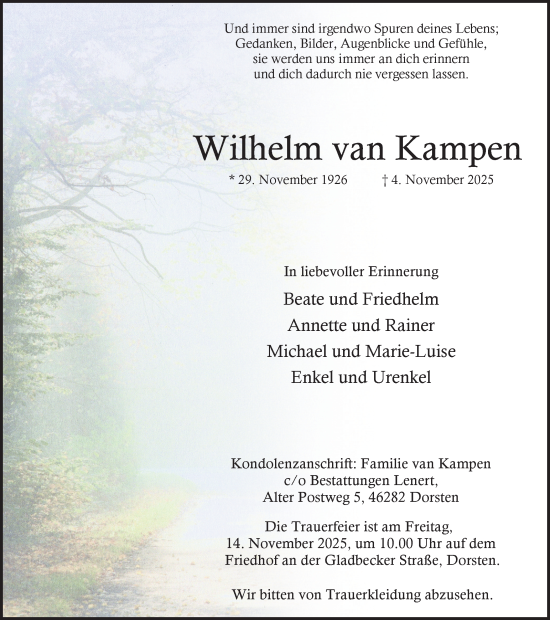 Und immer sind irgendwo Spuren deines Lebens; Gedanken, Bilder, Augenblicke und Gefühle, sie werden uns immer an dich erinnern und dich dadurch nie vergessen lassen.

Wilhelm van Kampen

* 29. November 1926 † 4. November 2025

In liebevoller Erinnerung

Beate und Friedhelm
Annette und Rainer
Michael und Marie-Luise
Enkel und Urenkel

Kondolenzanschrift: Familie van Kampen
c/o Bestattungen Lenert,
Alter Postweg 5, 46282 Dorsten

Die Trauerfeier ist am Freitag, 14. November 2025, um 10.00 Uhr auf dem Friedhof an der Gladbecker Straße, Dorsten.

Wir bitten von Trauerkleidung abzusehen.